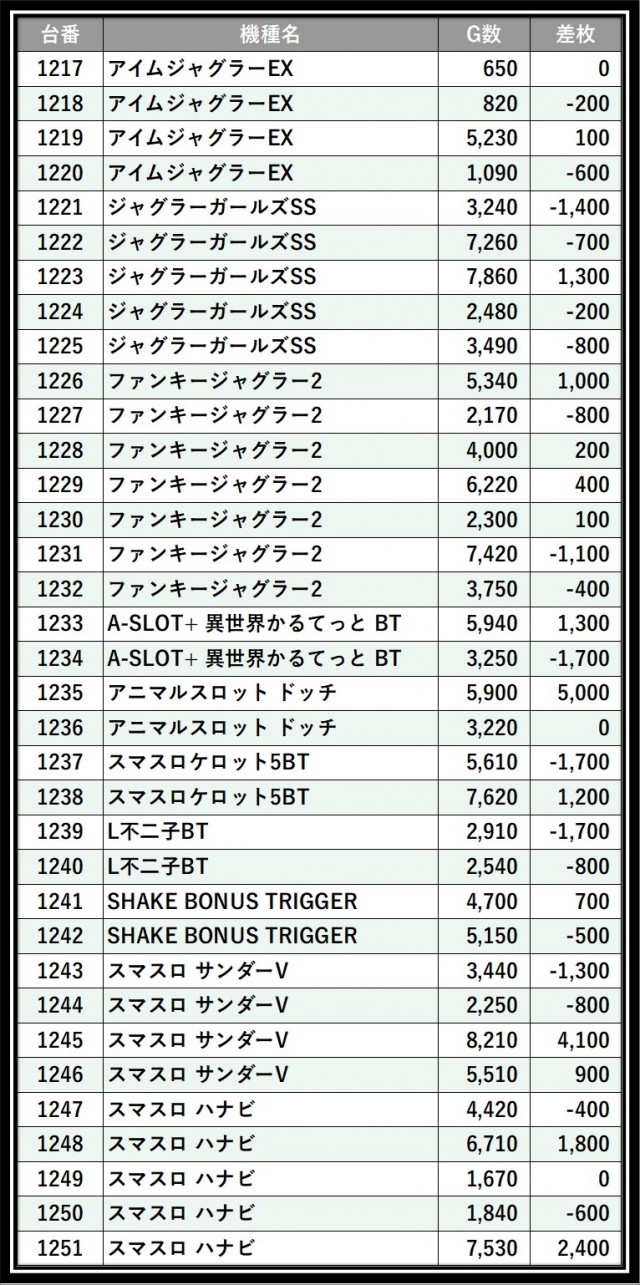 | 台番 | 機種名 | G数 | 差枚 |
|---|---|---|---|
| 1217 | アイムジャグラーEX | 650 | 0 |
| 1218 | アイムジャグラーEX | 820 | -200 |
| 1219 | アイムジャグラーEX | 5,230 | 100 |
| 1220 | アイムジャグラーEX | 1,090 | -600 |
| 1221 | ジャグラーガールズSS | 3,240 | -1,400 |
| 1222 | ジャグラーガールズSS | 7,260 | -700 |
| 1223 | ジャグラーガールズSS | 7,860 | 1,300 |
| 1224 | ジャグラーガールズSS | 2,480 | -200 |
| 1225 | ジャグラーガールズSS | 3,490 | -800 |
| 1226 | ファンキージャグラー2 | 5,340 | 1,000 |
| 1227 | ファンキージャグラー2 | 2,170 | -800 |
| 1228 | ファンキージャグラー2 | 4,000 | 200 |
| 1229 | ファンキージャグラー2 | 6,220 | 400 |
| 1230 | ファンキージャグラー2 | 2,300 | 100 |
| 1231 | ファンキージャグラー2 | 7,420 | -1,100 |
| 1232 | ファンキージャグラー2 | 3,750 | -400 |
| 1233 | A-SLOT+ 異世界かるてっと BT | 5,940 | 1,300 |
| 1234 | A-SLOT+ 異世界かるてっと BT | 3,250 | -1,700 |
| 1235 | アニマルスロット ドッチ | 5,900 | 5,000 |
| 1236 | アニマルスロット ドッチ | 3,220 | 0 |
| 1237 | スマスロケロット5BT | 5,610 | -1,700 |
| 1238 | スマスロケロット5BT | 7,620 | 1,200 |
| 1239 | L不二子BT | 2,910 | -1,700 |
| 1240 | L不二子BT | 2,540 | -800 |
| 1241 | SHAKE BONUS TRIGGER | 4,700 | 700 |
| 1242 | SHAKE BONUS TRIGGER | 5,150 | -500 |
| 1243 | スマスロ サンダーV | 3,440 | -1,300 |
| 1244 | スマスロ サンダーV | 2,250 | -800 |
| 1245 | スマスロ サンダーV | 8,210 | 4,100 |
| 1246 | スマスロ サンダーV | 5,510 | 900 |
| 1247 | スマスロ ハナビ | 4,420 | -400 |
| 1248 | スマスロ ハナビ | 6,710 | 1,800 |
| 1249 | スマスロ ハナビ | 1,670 | 0 |
| 1250 | スマスロ ハナビ | 1,840 | -600 |
| 1251 | スマスロ ハナビ | 7,530 | 2,400 |